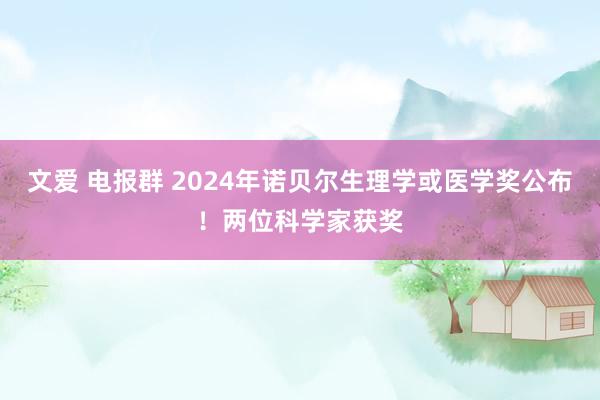 文爱 电报群 2024年诺贝尔生理学或医学奖公布！两位科学家获奖